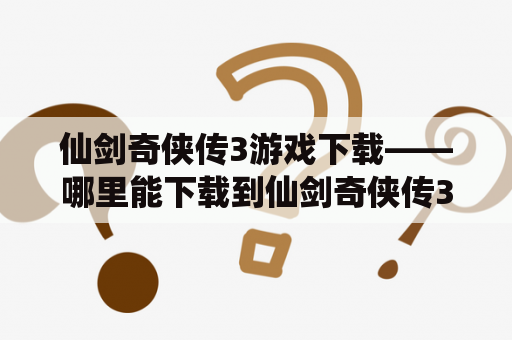 仙剑奇侠传3游戏下载——哪里能下载到仙剑奇侠传3